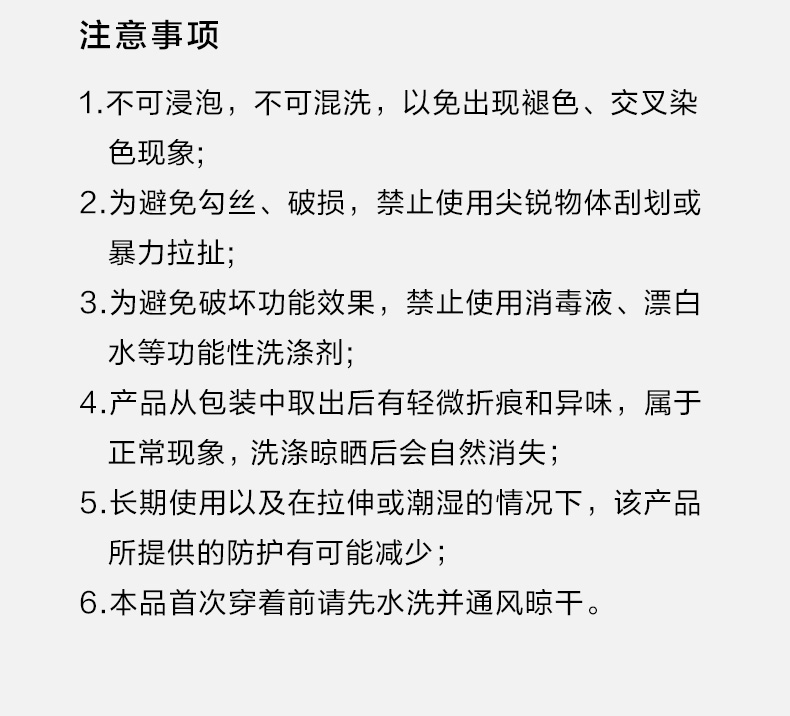 注意事项

1.不可浸泡，不可混洗，以免出现褪色、交叉染色现象;

2.为避免勾丝、破损，禁止使用尖锐物体刮划或暴力拉扯;

3.为避免破坏功能效果，禁止使用消毒液、漂白水等功能性洗涤剂;

4.产品从包装中取出后有轻微折痕和异味，属于正常现象，洗涤晾晒后会自然消失;

5.长期使用以及在拉伸或潮湿的情况下，该产品所提供的防护有可能减少;

6.本品首次穿着前请先水洗并通风晾干。